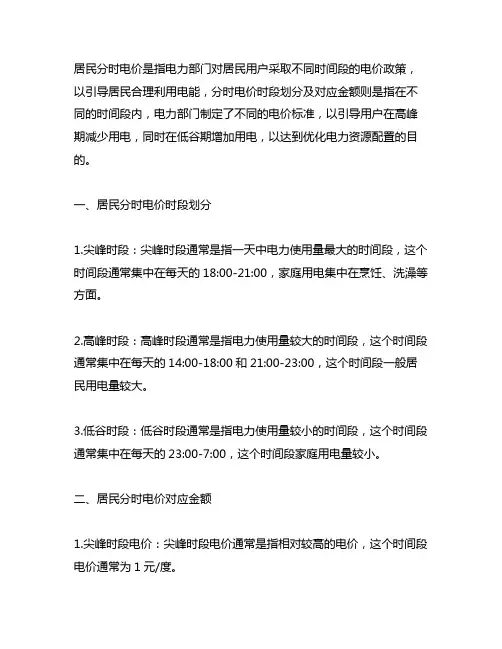 居民分时电价是指电力部门对居民用户采取不同时间段的电价政策，以引导居民合理利用电能，分时电价时段划分及对应金额则是指在不同的时间段内，电力部门制定了不同的电价标准，以引导用户在高峰期减少用电，同时在低谷期增加用电，以达到优化电力资源配置的目的。

一、居民分时电价时段划分

1.尖峰时段：尖峰时段通常是指一天中电力使用量最大的时间段，这个时间段通常集中在每天的 18:00-21:00，家庭用电集中在烹饪、洗澡等方面。

2.高峰时段：高峰时段通常是指电力使用量较大的时间段，这个时间段通常集中在每天的 14:00-18:00 和 21:00-23:00，这个时间段一般居民用电量较大。

3.低谷时段：低谷时段通常是指电力使用量较小的时间段，这个时间段通常集中在每天的 23:00-7:00，这个时间段家庭用电量较小。

二、居民分时电价对应金额

1.尖峰时段电价：尖峰时段电价通常是指相对较高的电价，这个时间段电价通常为 1 元/度。